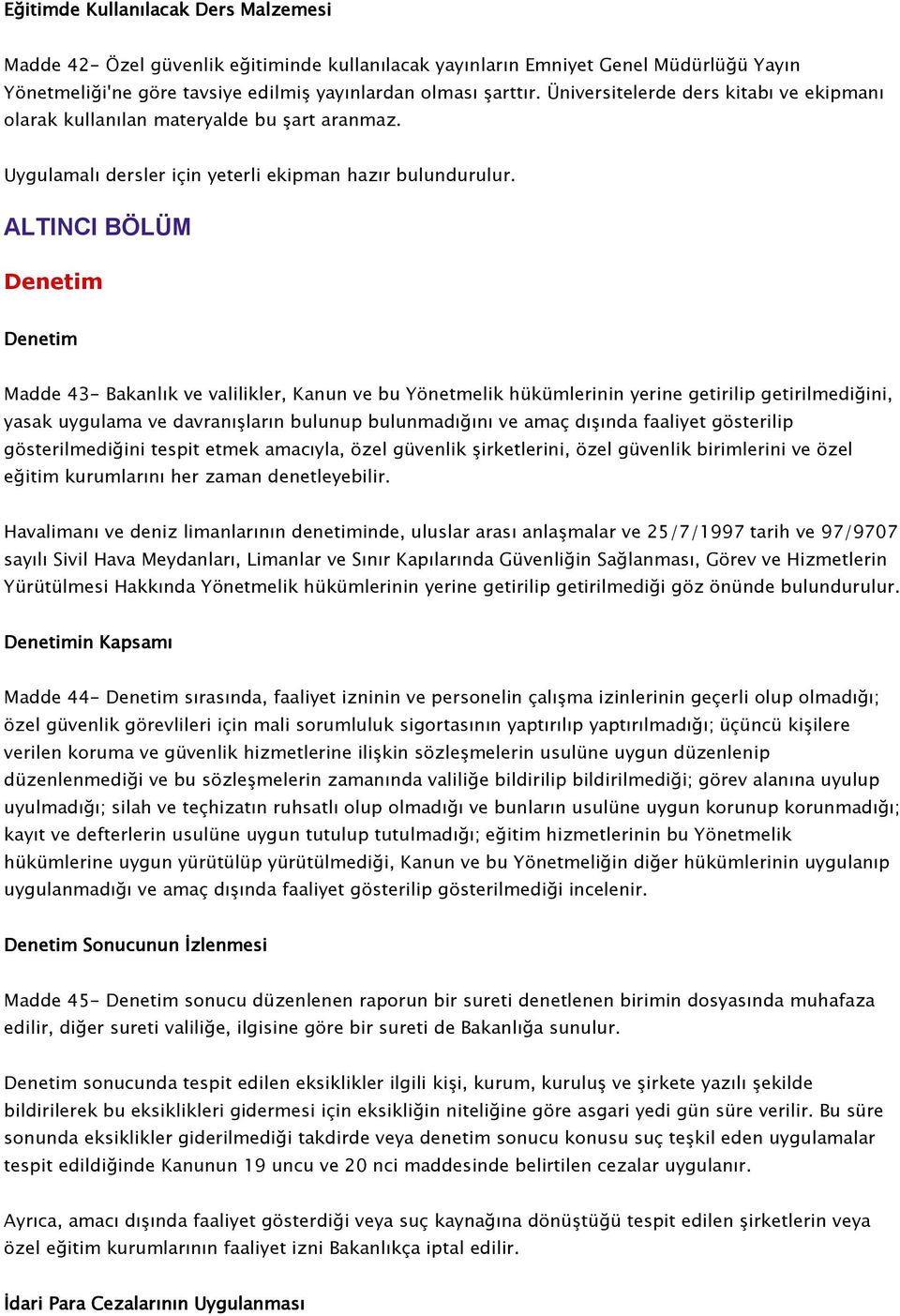 Eğitimde Kullanılacak Ders Malzemesi

Madde 42- Özel güvenlik eğitiminde kullanılacak yayınların Emniyet Genel Müdürlüğü Yayın Yönetmeliği'ne göre tavsiye edilmiş yayınlardan olması şarttır. Üniversitelerde ders kitabı ve ekipmanı olarak kullanılan materyalde bu şart aranmaz.

Uygulamalı dersler için yeterli ekipman hazır bulundurulur.

ALTINCI BÖLÜM

Denetim

Denetim

Madde 43- Bakanlık ve valilikler, Kanun ve bu Yönetmelik hükümlerinin yerine getirilip getirilmediğini, yasak uygulama ve davranışların bulunup bulunmadığını ve amaç dışında faaliyet gösterilip gösterilmediğini tespit etmek amacıyla, özel güvenlik şirketlerini, özel güvenlik birimlerini ve özel eğitim kurumlarını her zaman denetleyebilir.

Havalimanı ve deniz limanlarının denetiminde, uluslar arası anlaşmalar ve 25/7/1997 tarih ve 97/9707 sayılı Sivil Hava Meydanları, Limanlar ve Sınır Kapılarında Güvenliğin Sağlanması, Görev ve Hizmetlerin Yürütülmesi Hakkında Yönetmelik hükümlerinin yerine getirilip getirilmediği göz önünde bulundurulur.

Denetimin Kapsamı

Madde 44- Denetim sırasında, faaliyet izninin ve personelin çalışma izinlerinin geçerli olup olmadığı; özel güvenlik görevlileri için mali sorumluluk sigortasının yaptırılıp yaptırılmadığı; üçüncü kişilere verilen koruma ve güvenlik hizmetlerine ilişkin sözleşmelerin usulüne uygun düzenlenip düzenlenmediği ve bu sözleşmelerin zamanında valiliğe bildirilip bildirilmediği; görev alanına uyulup uyulmadığı; silah ve teçhizatın ruhsatlı olup olmadığı ve bunların usulüne uygun korunup korunmadığı; kayıt ve defterlerin usulüne uygun tutulup tutulmadığı; eğitim hizmetlerinin bu Yönetmelik hükümlerine uygun yürütülüp yürütülmediği, Kanun ve bu Yönetmeliğin diğer hükümlerinin uygulanıp uygulanmadığı ve amaç dışında faaliyet gösterilip gösterilmediği incelenir.

Denetim Sonucunun İzlenmesi

Madde 45- Denetim sonucu düzenlenen raporun bir sureti denetlenen birimin dosyasında muhafaza edilir, diğer sureti valiliğe, ilgisine göre bir sureti de Bakanlığa sunulur.

Denetim sonucunda tespit edilen eksiklikler ilgili kişi, kurum, kuruluş ve şirkete yazılı şekilde bildirilerek bu eksiklikleri gidermesi için eksikliğin niteliğine göre asgari yedi gün süre verilir. Bu süre sonunda eksiklikler giderilmediği takdirde veya denetim sonucu konusu suç teşkil eden uygulamalar tespit edildiğinde Kanunun 19 uncu ve 20 nci maddesinde belirtilen cezalar uygulanır.

Ayrıca, amacı dışında faaliyet gösterdiği veya suç kaynağına dönüştüğü tespit edilen şirketlerin veya özel eğitim kurumlarının faaliyet izni Bakanlıkça iptal edilir.

İdari Para Cezalarının Uygulanması